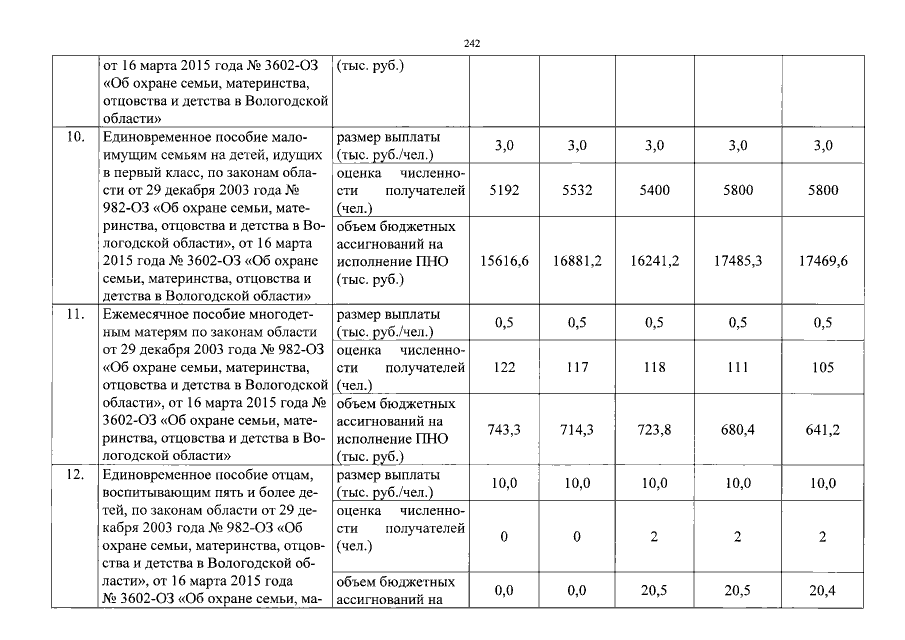 242

| | от 16 марта 2015 года № 3602-ОЗ «Об охране семьи, материнства, отцовства и детства в Вологодской области» | (тыс. руб.) | | | | | |
|---|---|---|---|---|---|---|---|
| 10. | Единовременное пособие малоимущим семьям на детей, идущих в первый класс, по законам области от 29 декабря 2003 года № 982-ОЗ «Об охране семьи, материнства, отцовства и детства в Вологодской области», от 16 марта 2015 года № 3602-ОЗ «Об охране семьи, материнства, отцовства и детства в Вологодской области» | размер выплаты (тыс. руб./чел.) | 3,0 | 3,0 | 3,0 | 3,0 | 3,0 |
| | | оценка численности получателей (чел.) | 5192 | 5532 | 5400 | 5800 | 5800 |
| | | объем бюджетных ассигнований на исполнение ПНО (тыс. руб.) | 15616,6 | 16881,2 | 16241,2 | 17485,3 | 17469,6 |
| 11. | Ежемесячное пособие многодетным матерям по законам области от 29 декабря 2003 года № 982-ОЗ «Об охране семьи, материнства, отцовства и детства в Вологодской области», от 16 марта 2015 года № 3602-ОЗ «Об охране семьи, материнства, отцовства и детства в Вологодской области» | размер выплаты (тыс. руб./чел.) | 0,5 | 0,5 | 0,5 | 0,5 | 0,5 |
| | | оценка численности получателей (чел.) | 122 | 117 | 118 | 111 | 105 |
| | | объем бюджетных ассигнований на исполнение ПНО (тыс. руб.) | 743,3 | 714,3 | 723,8 | 680,4 | 641,2 |
| 12. | Единовременное пособие отцам, воспитывающим пять и более детей, по законам области от 29 декабря 2003 года № 982-ОЗ «Об охране семьи, материнства, отцовства и детства в Вологодской области», от 16 марта 2015 года № 3602-ОЗ «Об охране семьи, ма- | размер выплаты (тыс. руб./чел.) | 10,0 | 10,0 | 10,0 | 10,0 | 10,0 |
| | | оценка численности получателей (чел.) | 0 | 0 | 2 | 2 | 2 |
| | | объем бюджетных ассигнований на | 0,0 | 0,0 | 20,5 | 20,5 | 20,4 |